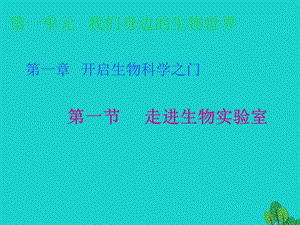 第一单元　我们身边的生物世界

第一章　开启生物科学之门

第一节　　走进生物实验室